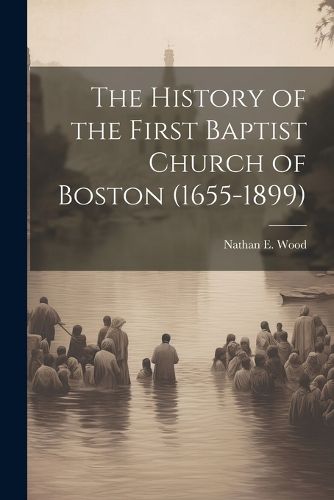 The History of the First Baptist Church of Boston (1655-1899)

Nathan E. Wood